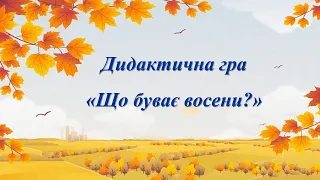 Дидактична гра

«Що буває восени?»